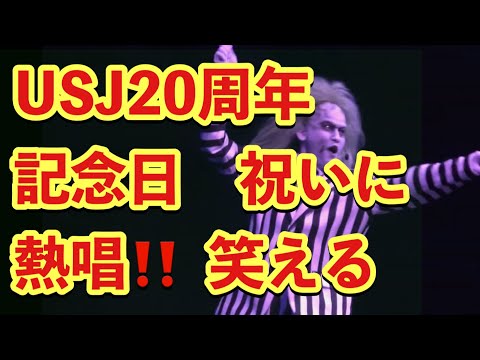 USJ20周年
記念日　祝いに
熱唱‼ 笑える